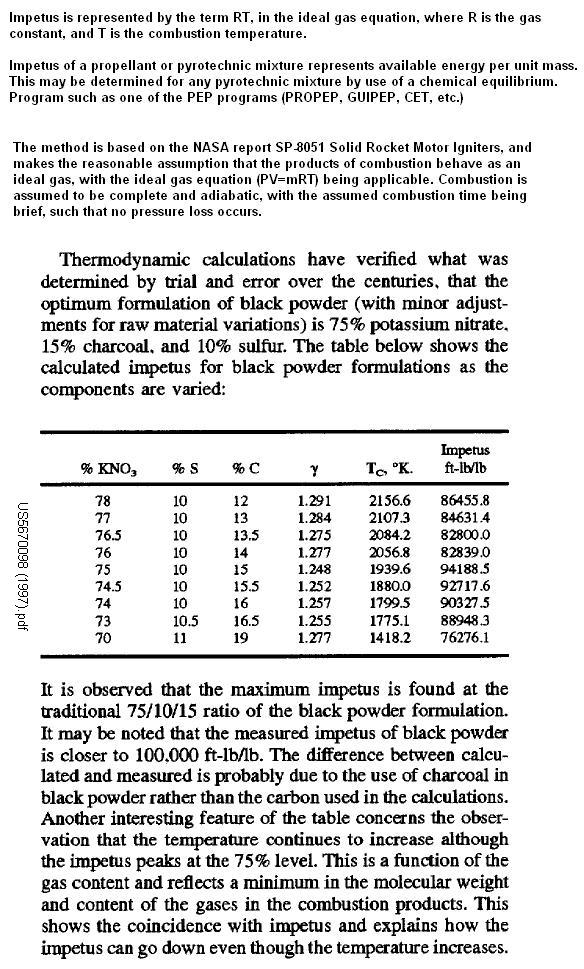 Impetus is represented by the term RT, in the ideal gas equation, where R is the gas constant, and T is the combustion temperature.

Impetus of a propellant or pyrotechnic mixture represents available energy per unit mass. This may be determined for any pyrotechnic mixture by use of a chemical equilibrium. Program such as one of the PEP programs (PROPEP, GUIPEP, CET, etc.)

The method is based on the NASA report SP-8051 Solid Rocket Motor Igniters, and makes the reasonable assumption that the products of combustion behave as an ideal gas, with the ideal gas equation (PV=mRT) being applicable. Combustion is assumed to be complete and adiabatic, with the assumed combustion time being brief, such that no pressure loss occurs.

Thermodynamic calculations have verified what was determined by trial and error over the centuries, that the optimum formulation of black powder (with minor adjustments for raw material variations) is 75% potassium nitrate, 15% charcoal, and 10% sulfur. The table below shows the calculated impetus for black powder formulations as the components are varied:

| % $KNO_3$ | % S | % C | $\gamma$ | $T_C$, °K. | Impetus ft-lb/lb |
|---|---|---|---|---|---|
| 78 | 10 | 12 | 1.291 | 2156.6 | 86455.8 |
| 77 | 10 | 13 | 1.284 | 2107.3 | 84631.4 |
| 76.5 | 10 | 13.5 | 1.275 | 2084.2 | 82800.0 |
| 76 | 10 | 14 | 1.277 | 2056.8 | 82839.0 |
| 75 | 10 | 15 | 1.248 | 1939.6 | 94188.5 |
| 74.5 | 10 | 15.5 | 1.252 | 1880.0 | 92717.6 |
| 74 | 10 | 16 | 1.257 | 1799.5 | 90327.5 |
| 73 | 10.5 | 16.5 | 1.255 | 1775.1 | 88948.3 |
| 70 | 11 | 19 | 1.277 | 1418.2 | 76276.1 |

US5670098 (1997).pdf

It is observed that the maximum impetus is found at the traditional 75/10/15 ratio of the black powder formulation. It may be noted that the measured impetus of black powder is closer to 100,000 ft-lb/lb. The difference between calculated and measured is probably due to the use of charcoal in black powder rather than the carbon used in the calculations. Another interesting feature of the table concerns the observation that the temperature continues to increase although the impetus peaks at the 75% level. This is a function of the gas content and reflects a minimum in the molecular weight and content of the gases in the combustion products. This shows the coincidence with impetus and explains how the impetus can go down even though the temperature increases.